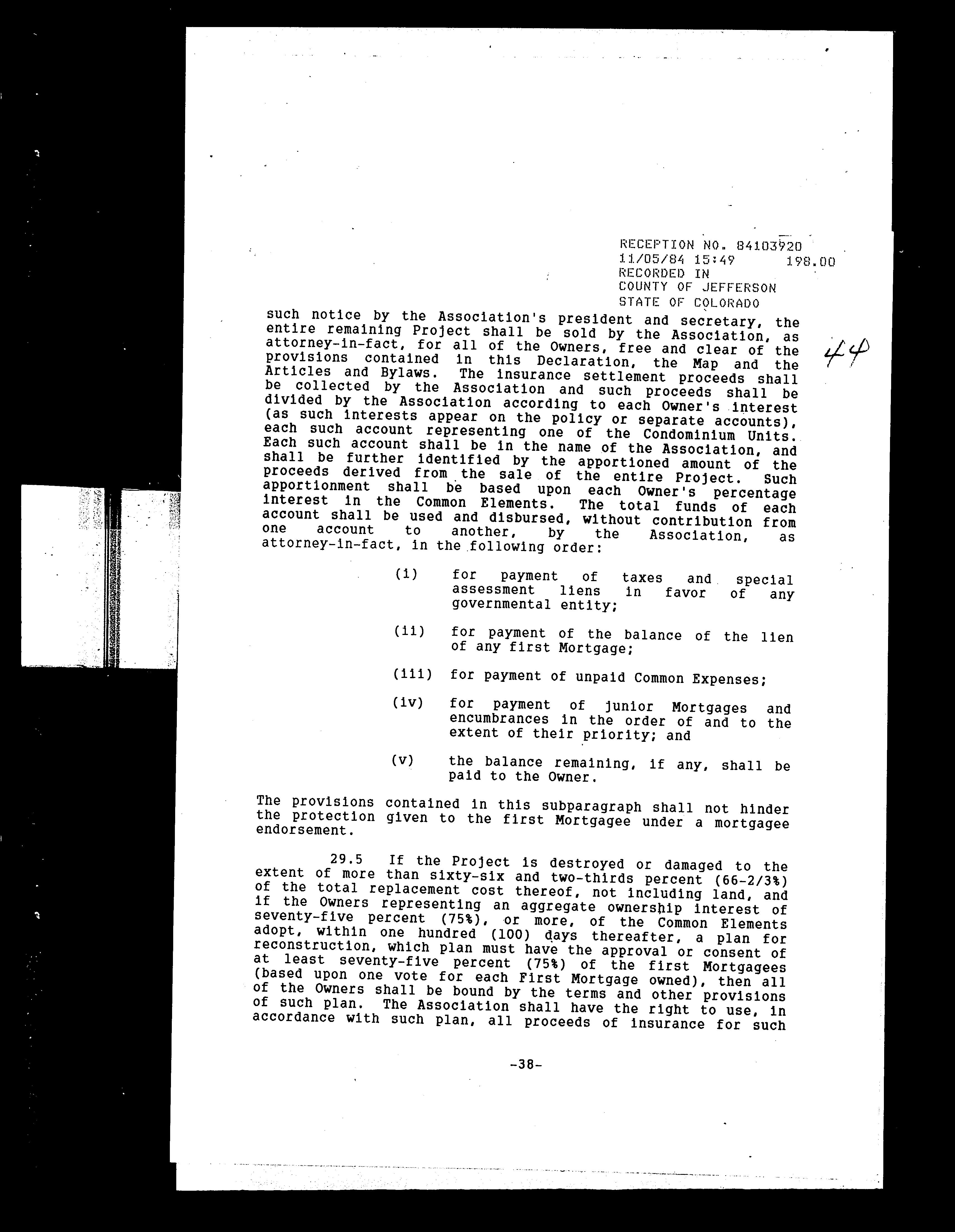 RECEPTION NO. 84103920
11/05/84 15:49 198.00
RECORDED IN
COUNTY OF JEFFERSON
STATE OF COLORADO

44

such notice by the Association's president and secretary, the entire remaining Project shall be sold by the Association, as attorney-in-fact, for all of the Owners, free and clear of the provisions contained in this Declaration, the Map and the Articles and Bylaws. The insurance settlement proceeds shall be collected by the Association and such proceeds shall be divided by the Association according to each Owner's interest (as such interests appear on the policy or separate accounts), each such account representing one of the Condominium Units. Each such account shall be in the name of the Association, and shall be further identified by the apportioned amount of the proceeds derived from the sale of the entire Project. Such apportionment shall be based upon each Owner's percentage interest in the Common Elements. The total funds of each account shall be used and disbursed, without contribution from one account to another, by the Association, as attorney-in-fact, in the following order:

(i) for payment of taxes and special assessment liens in favor of any governmental entity;

(ii) for payment of the balance of the lien of any first Mortgage;

(iii) for payment of unpaid Common Expenses;

(iv) for payment of junior Mortgages and encumbrances in the order of and to the extent of their priority; and

(v) the balance remaining, if any, shall be paid to the Owner.

The provisions contained in this subparagraph shall not hinder the protection given to the first Mortgagee under a mortgagee endorsement.

29.5 If the Project is destroyed or damaged to the extent of more than sixty-six and two-thirds percent (66-2/3%) of the total replacement cost thereof, not including land, and if the Owners representing an aggregate ownership interest of seventy-five percent (75%), or more, of the Common Elements adopt, within one hundred (100) days thereafter, a plan for reconstruction, which plan must have the approval or consent of at least seventy-five percent (75%) of the first Mortgagees (based upon one vote for each First Mortgage owned), then all of the Owners shall be bound by the terms and other provisions of such plan. The Association shall have the right to use, in accordance with such plan, all proceeds of insurance for such

-38-